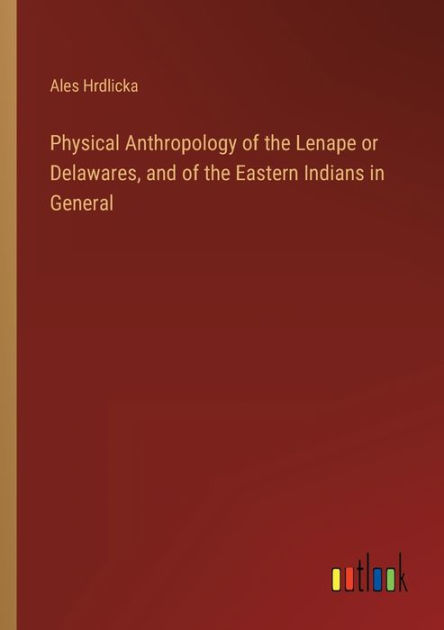 Ales Hrdlicka

Physical Anthropology of the Lenape or Delawares, and of the Eastern Indians in General

outlook